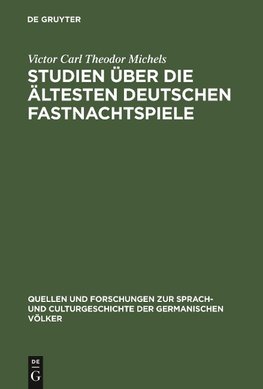 DE GRUYTER

Victor Carl Theodor Michels

STUDIEN ÜBER DIE ÄLTESTEN DEUTSCHEN FASTNACHTSPIELE

QUELLEN UND FORSCHUNGEN ZUR SPRACH- UND CULTURGESCHICHTE DER GERMANISCHEN VÖLKER

DE G